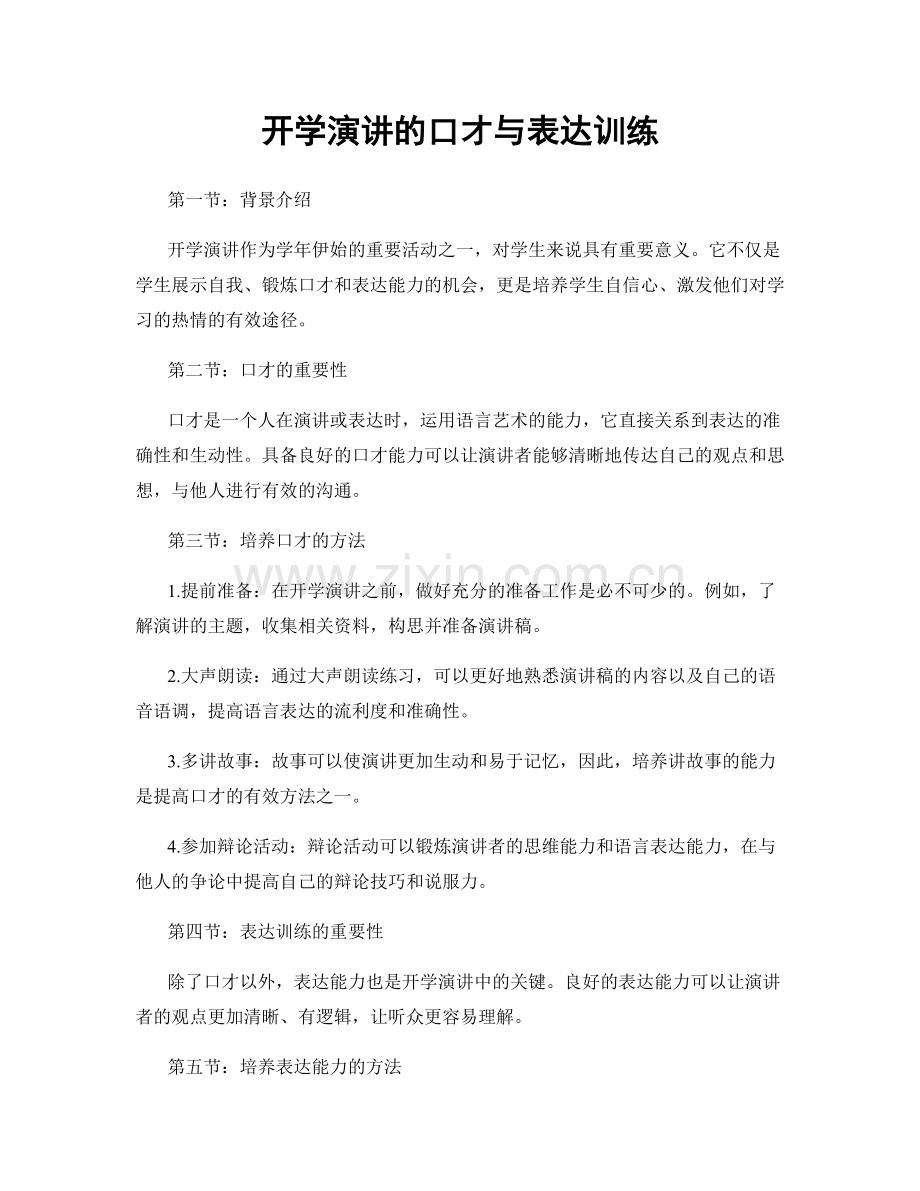 开学演讲的口才与表达训练

第一节：背景介绍

开学演讲作为学年伊始的重要活动之一，对学生来说具有重要意义。它不仅是学生展示自我、锻炼口才和表达能力的机会，更是培养学生自信心、激发他们对学习的热情的有效途径。

第二节：口才的重要性

口才是一个人在演讲或表达时，运用语言艺术的能力，它直接关系到表达的准确性和生动性。具备良好的口才能力可以让演讲者能够清晰地传达自己的观点和思想，与他人进行有效的沟通。

第三节：培养口才的方法

1.提前准备：在开学演讲之前，做好充分的准备工作是必不可少的。例如，了解演讲的主题，收集相关资料，构思并准备演讲稿。

2.大声朗读：通过大声朗读练习，可以更好地熟悉演讲稿的内容以及自己的语音语调，提高语言表达的流利度和准确性。

3.多讲故事：故事可以使演讲更加生动和易于记忆，因此，培养讲故事的能力是提高口才的有效方法之一。

4.参加辩论活动：辩论活动可以锻炼演讲者的思维能力和语言表达能力，在与他人的争论中提高自己的辩论技巧和说服力。

第四节：表达训练的重要性

除了口才以外，表达能力也是开学演讲中的关键。良好的表达能力可以让演讲者的观点更加清晰、有逻辑，让听众更容易理解。

第五节：培养表达能力的方法

www.zixin.com.cn